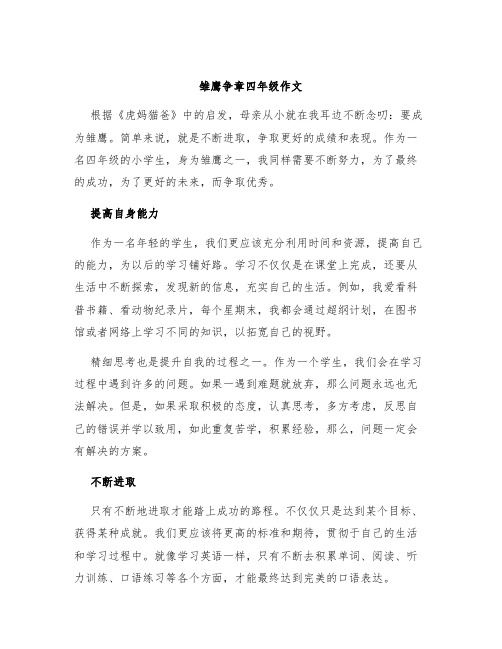 雏鹰争章四年级作文

根据《虎妈猫爸》中的启发，母亲从小就在我耳边不断念叨：要成为雏鹰。简单来说，就是不断进取，争取更好的成绩和表现。作为一名四年级的小学生，身为雏鹰之一，我同样需要不断努力，为了最终的成功，为了更好的未来，而争取优秀。

提高自身能力

作为一名年轻的学生，我们更应该充分利用时间和资源，提高自己的能力，为以后的学习铺好路。学习不仅仅是在课堂上完成，还要从生活中不断探索，发现新的信息，充实自己的生活。例如，我爱看科普书籍、看动物纪录片，每个星期末，我都会通过超纲计划，在图书馆或者网络上学习不同的知识，以拓宽自己的视野。

精细思考也是提升自我的过程之一。作为一个学生，我们会在学习过程中遇到许多的问题。如果一遇到难题就放弃，那么问题永远也无法解决。但是，如果采取积极的态度，认真思考，多方考虑，反思自己的错误并学以致用，如此重复苦学，积累经验，那么，问题一定会有解决的方案。

不断进取

只有不断地进取才能踏上成功的路程。不仅仅只是达到某个目标、获得某种成就。我们更应该将更高的标准和期待，贯彻于自己的生活和学习过程中。就像学习英语一样，只有不断去积累单词、阅读、听力训练、口语练习等各个方面，才能最终达到完美的口语表达。